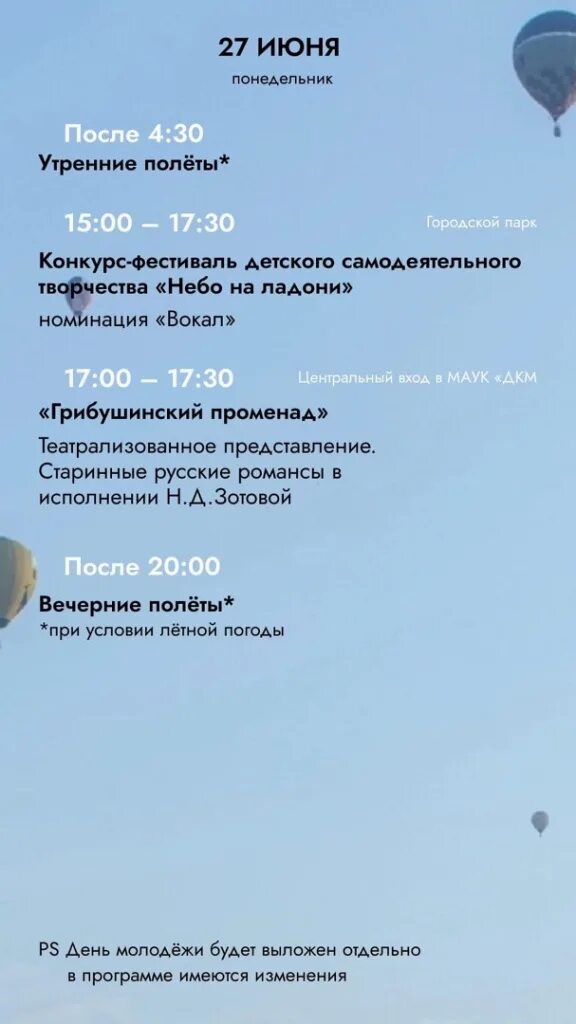 27 ИЮНЯ
понедельник

После 4:30
Утренние полёты*

15:00 — 17:30
Городской парк
Конкурс-фестиваль детского самодеятельного творчества «Небо на ладони»
номинация «Вокал»

17:00 — 17:30
Центральный вход в МАУК «ДКМ
«Грибушинский променад»
Театрализованное представление. Старинные русские романсы в исполнении Н.Д.Зотовой

После 20:00
Вечерние полёты*
*при условии лётной погоды

PS День молодёжи будет выложен отдельно
в программе имеются изменения